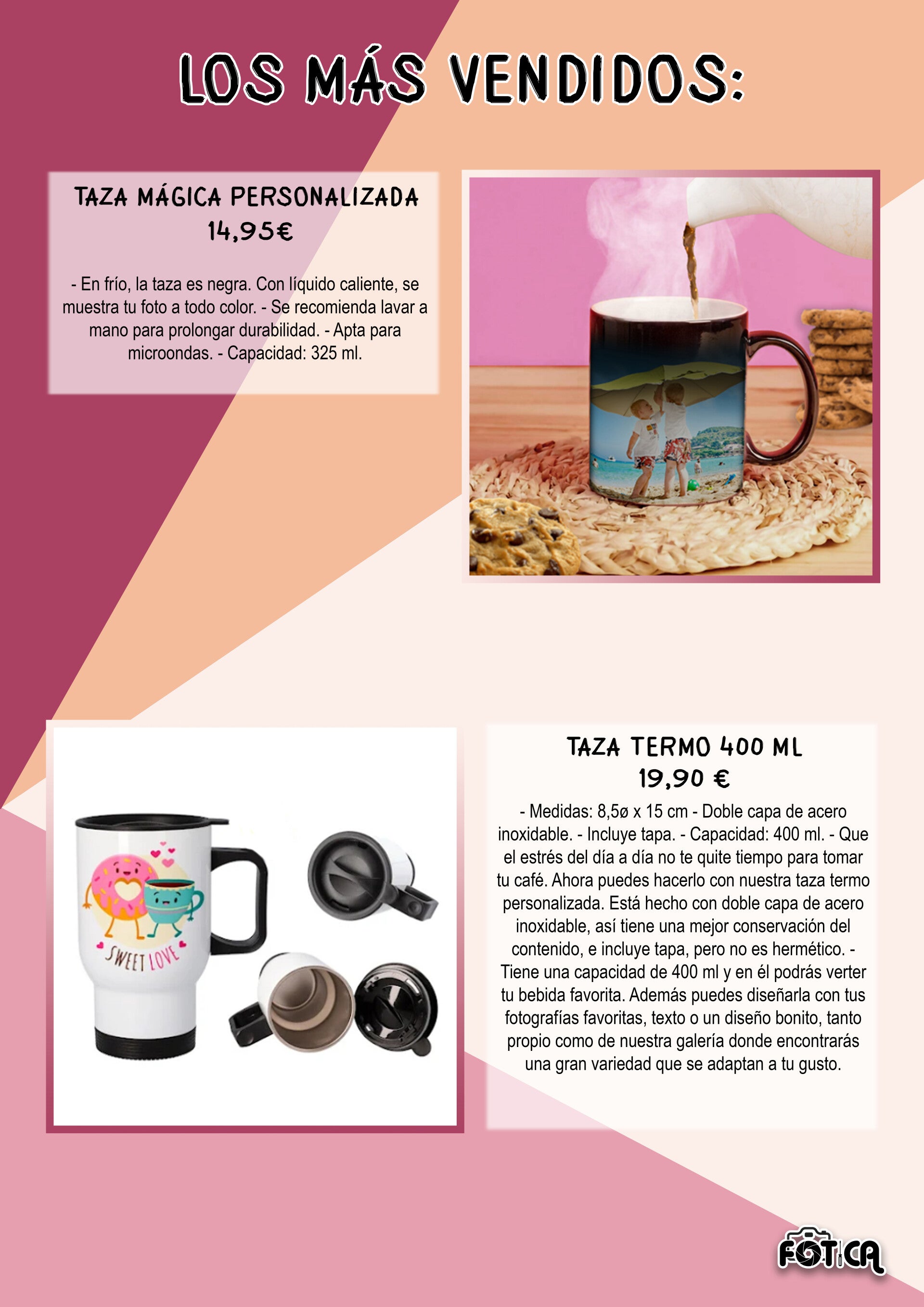 LOS MÁS VENDIDOS:

TAZA MÁGICA PERSONALIZADA
14,95€

- En frío, la taza es negra. Con líquido caliente, se muestra tu foto a todo color. - Se recomienda lavar a mano para prolongar durabilidad. - Apta para microondas. - Capacidad: 325 ml.

SWEET LOVE

TAZA TERMO 400 ML
19,90 €

- Medidas: 8,5ø x 15 cm - Doble capa de acero inoxidable. - Incluye tapa. - Capacidad: 400 ml. - Que el estrés del día a día no te quite tiempo para tomar tu café. Ahora puedes hacerlo con nuestra taza termo personalizada. Está hecho con doble capa de acero inoxidable, así tiene una mejor conservación del contenido, e incluye tapa, pero no es hermético. - Tiene una capacidad de 400 ml y en él podrás verter tu bebida favorita. Además puedes diseñarla con tus fotografías favoritas, texto o un diseño bonito, tanto propio como de nuestra galería donde encontrarás una gran variedad que se adaptan a tu gusto.

FOTICA